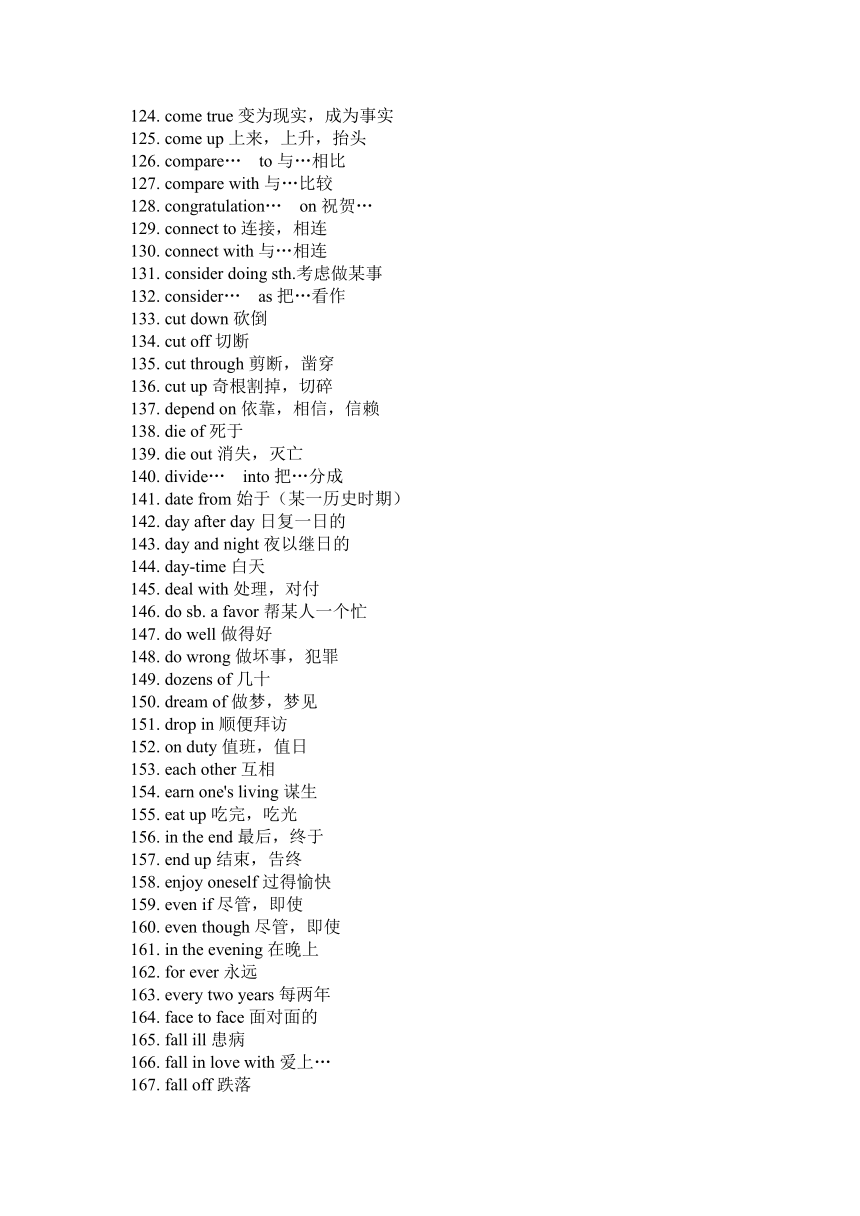 124. come true 变为现实，成为事实
125. come up 上来，上升，抬头
126. compare… to 与…相比
127. compare with 与…比较
128. congratulation… on 祝贺…
129. connect to 连接，相连
130. connect with 与…相连
131. consider doing sth.考虑做某事
132. consider… as 把…看作
133. cut down 砍倒
134. cut off 切断
135. cut through 剪断，凿穿
136. cut up 奇根割掉，切碎
137. depend on 依靠，相信，信赖
138. die of 死于
139. die out 消失，灭亡
140. divide… into 把…分成
141. date from 始于（某一历史时期）
142. day after day 日复一日的
143. day and night 夜以继日的
144. day-time 白天
145. deal with 处理，对付
146. do sb. a favor 帮某人一个忙
147. do well 做得好
148. do wrong 做坏事，犯罪
149. dozens of 几十
150. dream of 做梦，梦见
151. drop in 顺便拜访
152. on duty 值班，值日
153. each other 互相
154. earn one's living 谋生
155. eat up 吃完，吃光
156. in the end 最后，终于
157. end up 结束，告终
158. enjoy oneself 过得愉快
159. even if 尽管，即使
160. even though 尽管，即使
161. in the evening 在晚上
162. for ever 永远
163. every two years 每两年
164. face to face 面对面的
165. fall ill 患病
166. fall in love with 爱上…
167. fall off 跌落